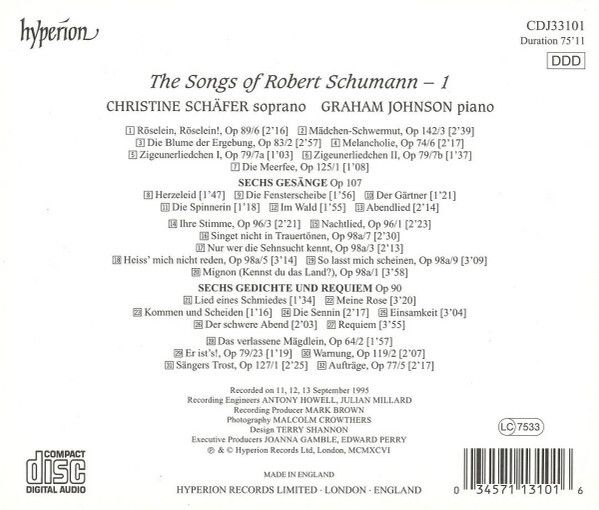 hyperion

CDJ33101
Duration 75'11
DDD

The Songs of Robert Schumann – 1

CHRISTINE SCHÄFER soprano GRAHAM JOHNSON piano

1 Röselein, Röselein!, Op 89/6 [2'16] 2 Mädchen-Schwermut, Op 142/3 [2'39]
3 Die Blume der Ergebung, Op 83/2 [2'57] 4 Melancholie, Op 74/6 [2'17]
5 Zigeunerliedchen I, Op 79/7a [1'03] 6 Zigeunerliedchen II, Op 79/7b [1'37]
7 Die Meerfee, Op 125/1 [1'08]

SECHS GESÄNGE Op 107
8 Herzeleid [1'47] 9 Die Fensterscheibe [1'56] 10 Der Gärtner [1'21]
11 Die Spinnerin [1'18] 12 Im Wald [1'55] 13 Abendlied [2'14]

14 Ihre Stimme, Op 96/3 [2'21] 15 Nachtlied, Op 96/1 [2'23]
16 Singet nicht in Trauertönen, Op 98a/7 [2'30]
17 Nur wer die Sehnsucht kennt, Op 98a/3 [2'13]
18 Heiss' mich nicht reden, Op 98a/5 [3'14] 19 So lasst mich scheinen, Op 98a/9 [3'09]
20 Mignon (Kennst du das Land?), Op 98a/1 [3'58]

SECHS GEDICHTE UND REQUIEM Op 90
21 Lied eines Schmiedes [1'34] 22 Meine Rose [3'20]
23 Kommen und Scheiden [1'16] 24 Die Sennin [2'17] 25 Einsamkeit [3'04]
26 Der schwere Abend [2'03] 27 Requiem [3'55]

28 Das verlassene Mägdlein, Op 64/2 [1'57]
29 Er ist's!, Op 79/23 [1'19] 30 Warnung, Op 119/2 [2'07]
31 Sängers Trost, Op 127/1 [2'25] 32 Aufträge, Op 77/5 [2'17]

Recorded on 11, 12, 13 September 1995
Recording Engineers ANTONY HOWELL, JULIAN MILLARD
Recording Producer MARK BROWN
Photography MALCOLM CROWTHERS
Design TERRY SHANNON
Executive Producers JOANNA GAMBLE, EDWARD PERRY
℗ & © Hyperion Records Ltd, London, MCMXCVI

LC 7533

COMPACT
disc
DIGITAL AUDIO

MADE IN ENGLAND
HYPERION RECORDS LIMITED · LONDON · ENGLAND

0 34571 13101 6